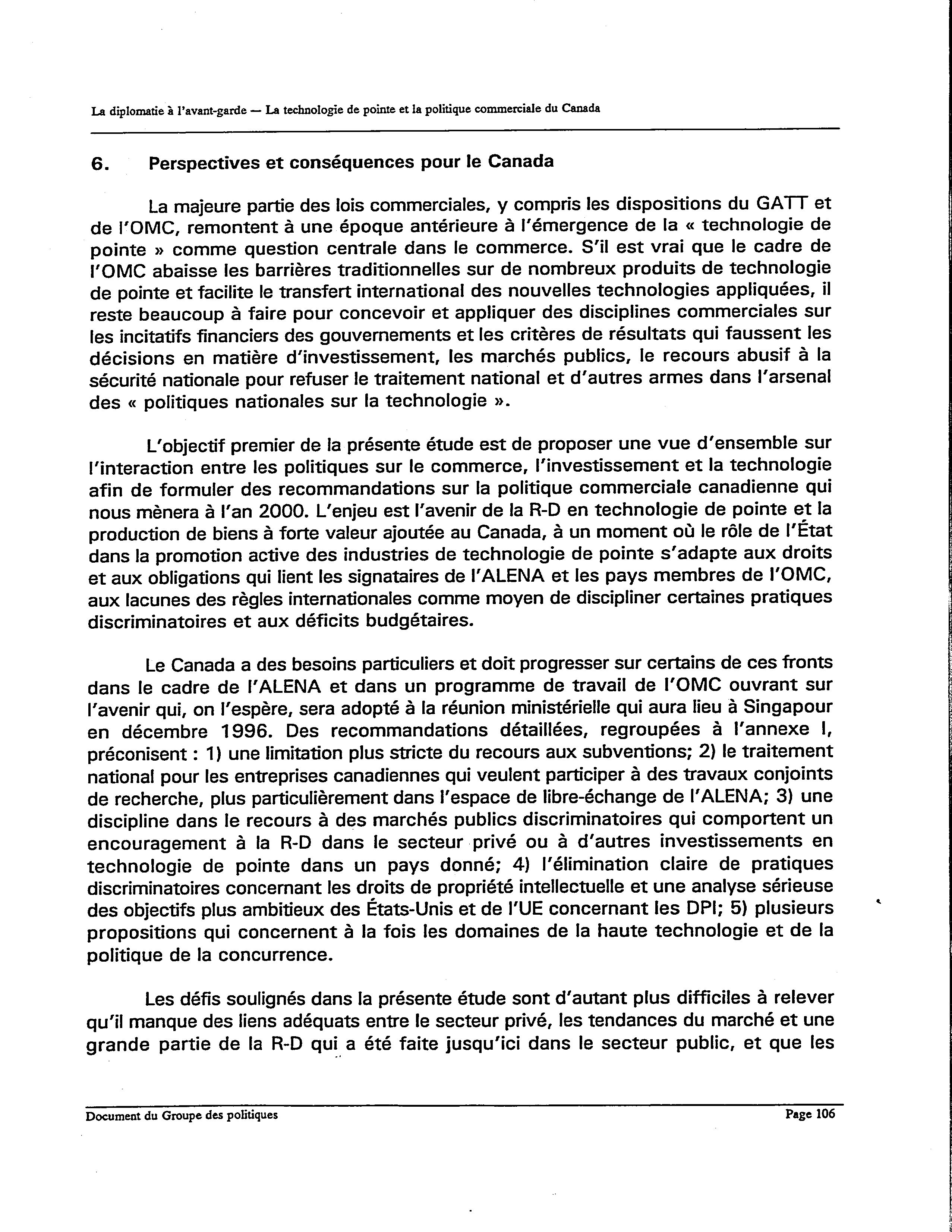 La diplomatie à l'avant-garde — La technologie de pointe et la politique commerciale du Canada

6. Perspectives et conséquences pour le Canada

La majeure partie des lois commerciales, y compris les dispositions du GATT et de l'OMC, remontent à une époque antérieure à l'émergence de la « technologie de pointe » comme question centrale dans le commerce. S'il est vrai que le cadre de l'OMC abaisse les barrières traditionnelles sur de nombreux produits de technologie de pointe et facilite le transfert international des nouvelles technologies appliquées, il reste beaucoup à faire pour concevoir et appliquer des disciplines commerciales sur les incitatifs financiers des gouvernements et les critères de résultats qui faussent les décisions en matière d'investissement, les marchés publics, le recours abusif à la sécurité nationale pour refuser le traitement national et d'autres armes dans l'arsenal des « politiques nationales sur la technologie ».

L'objectif premier de la présente étude est de proposer une vue d'ensemble sur l'interaction entre les politiques sur le commerce, l'investissement et la technologie afin de formuler des recommandations sur la politique commerciale canadienne qui nous mènera à l'an 2000. L'enjeu est l'avenir de la R-D en technologie de pointe et la production de biens à forte valeur ajoutée au Canada, à un moment où le rôle de l'État dans la promotion active des industries de technologie de pointe s'adapte aux droits et aux obligations qui lient les signataires de l'ALENA et les pays membres de l'OMC, aux lacunes des règles internationales comme moyen de discipliner certaines pratiques discriminatoires et aux déficits budgétaires.

Le Canada a des besoins particuliers et doit progresser sur certains de ces fronts dans le cadre de l'ALENA et dans un programme de travail de l'OMC ouvrant sur l'avenir qui, on l'espère, sera adopté à la réunion ministérielle qui aura lieu à Singapour en décembre 1996. Des recommandations détaillées, regroupées à l'annexe I, préconisent : 1) une limitation plus stricte du recours aux subventions; 2) le traitement national pour les entreprises canadiennes qui veulent participer à des travaux conjoints de recherche, plus particulièrement dans l'espace de libre-échange de l'ALENA; 3) une discipline dans le recours à des marchés publics discriminatoires qui comportent un encouragement à la R-D dans le secteur privé ou à d'autres investissements en technologie de pointe dans un pays donné; 4) l'élimination claire de pratiques discriminatoires concernant les droits de propriété intellectuelle et une analyse sérieuse des objectifs plus ambitieux des États-Unis et de l'UE concernant les DPI; 5) plusieurs propositions qui concernent à la fois les domaines de la haute technologie et de la politique de la concurrence.

Les défis soulignés dans la présente étude sont d'autant plus difficiles à relever qu'il manque des liens adéquats entre le secteur privé, les tendances du marché et une grande partie de la R-D qui a été faite jusqu'ici dans le secteur public, et que les

Document du Groupe des politiques Page 106